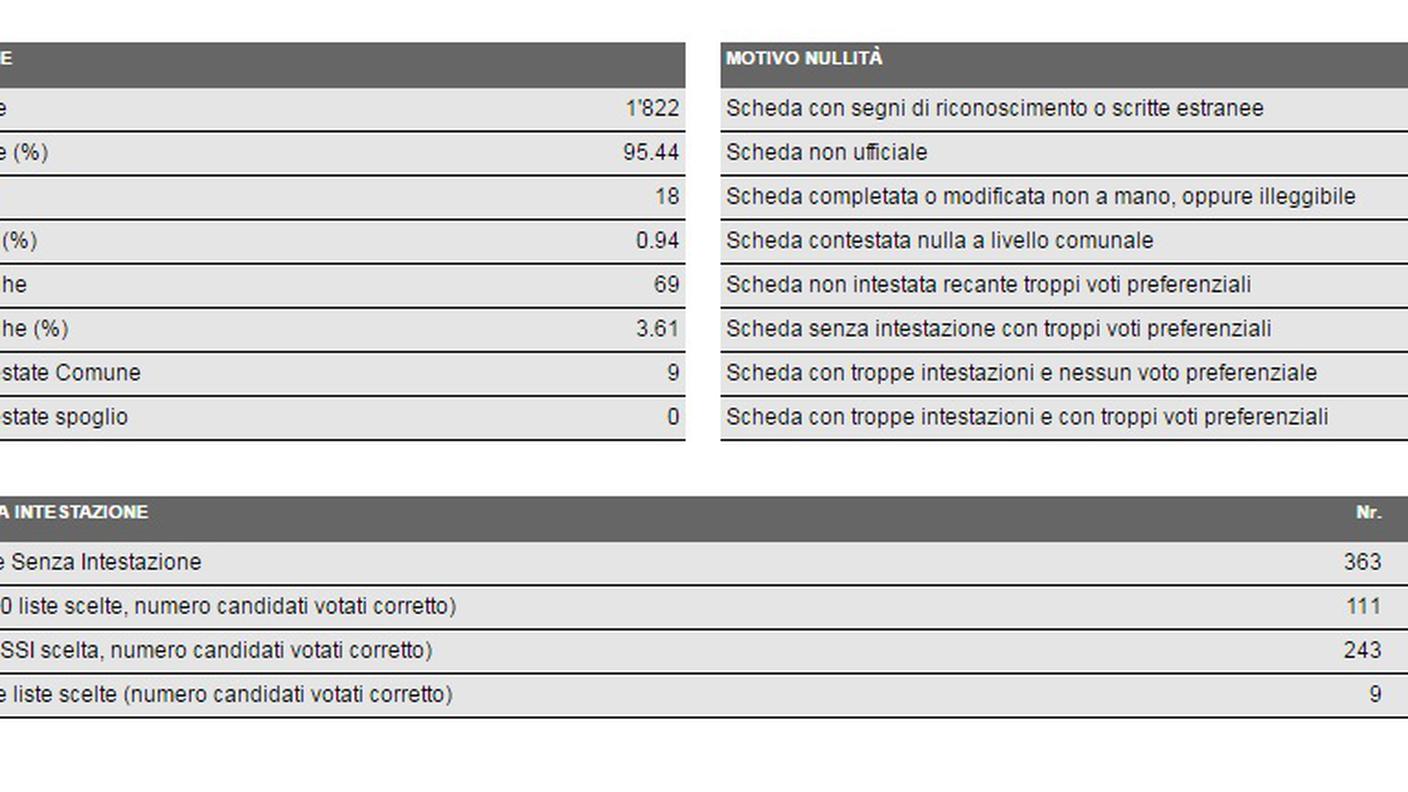 | E | |
|---|---|
| e | 1'822 |
| e (%) | 95.44 |
| | 18 |
| (%) | 0.94 |
| he | 69 |
| he (%) | 3.61 |
| state Comune | 9 |
| state spoglio | 0 |

| MOTIVO NULLITÀ |
|---|
| Scheda con segni di riconoscimento o scritte estranee |
| Scheda non ufficiale |
| Scheda completata o modificata non a mano, oppure illeggibile |
| Scheda contestata nulla a livello comunale |
| Scheda non intestata recante troppi voti preferenziali |
| Scheda senza intestazione con troppi voti preferenziali |
| Scheda con troppe intestazioni e nessun voto preferenziale |
| Scheda con troppe intestazioni e con troppi voti preferenziali |

| A INTESTAZIONE | Nr. |
|---|---|
| e Senza Intestazione | 363 |
| 0 liste scelte, numero candidati votati corretto) | 111 |
| SSI scelta, numero candidati votati corretto) | 243 |
| e liste scelte (numero candidati votati corretto) | 9 |